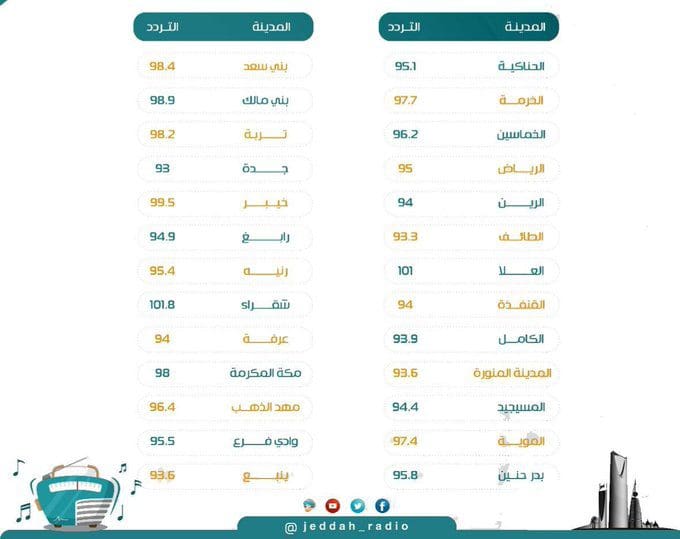 | المدينة | التردد |
|---|---|
| الحناكية | 95.1 |
| الخرمة | 97.7 |
| الخماسين | 96.2 |
| الرياض | 95 |
| الرين | 94 |
| الطائف | 93.3 |
| العلا | 101 |
| القنفذة | 94 |
| الكامل | 93.9 |
| المدينة المنورة | 93.6 |
| المسيجيد | 94.4 |
| المويه | 97.4 |
| بدر حنين | 95.8 |

| المدينة | التردد |
|---|---|
| بني سعد | 98.4 |
| بني مالك | 98.9 |
| تربة | 98.2 |
| جدة | 93 |
| خيبر | 99.5 |
| رابغ | 94.9 |
| رنيه | 95.4 |
| شقراء | 101.8 |
| عرفة | 94 |
| مكة المكرمة | 98 |
| مهد الذهب | 96.4 |
| وادي فرع | 95.5 |
| ينبع | 93.6 |

@jeddah_radio